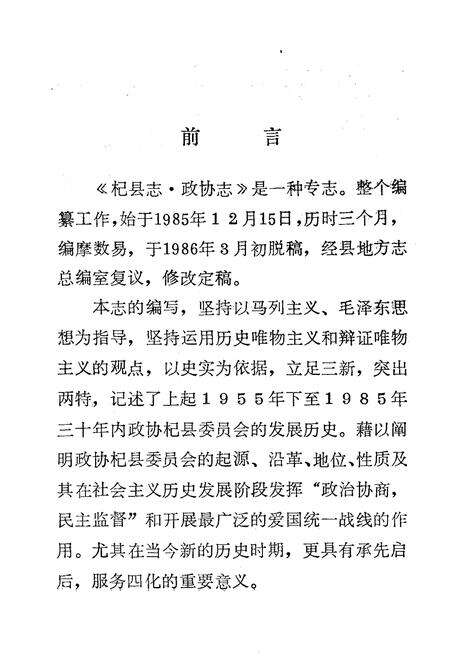 前　言

《杞县志·政协志》是一种专志。整个编纂工作，始于1985年12月15日，历时三个月，编摩数易，于1986年3月初脱稿，经县地方志总编室复议，修改定稿。

本志的编写，坚持以马列主义、毛泽东思想为指导，坚持运用历史唯物主义和辩证唯物主义的观点，以史实为依据，立足三新，突出两特，记述了上起1955年下至1985年三十年内政协杞县委员会的发展历史。藉以阐明政协杞县委员会的起源、沿革、地位、性质及其在社会主义历史发展阶段发挥“政治协商，民主监督”和开展最广泛的爱国统一战线的作用。尤其在当今新的历史时期，更具有承先启后，服务四化的重要意义。